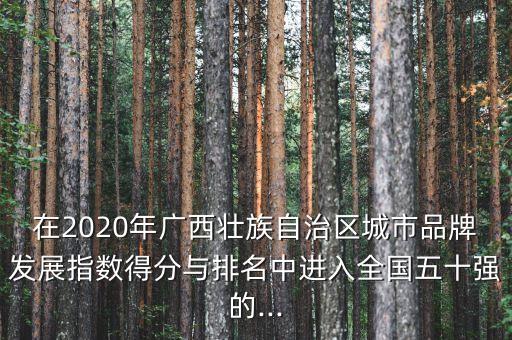 在2020年广西壮族自治区城市品牌发展指数得分与排名中进入全国五十强的...